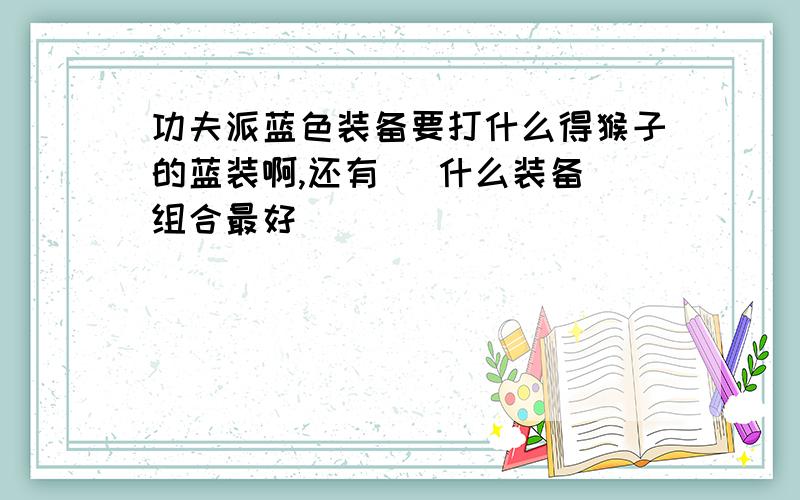 功夫派蓝色装备要打什么得猴子的蓝装啊,还有 什么装备组合最好